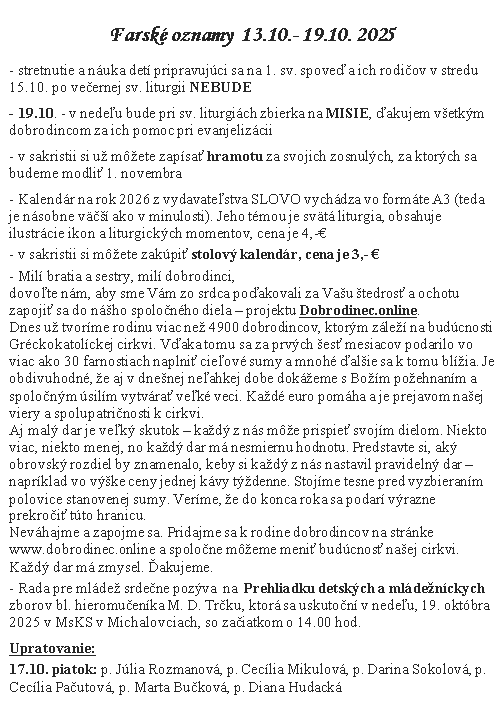 Farské oznamy 13.10.- 19.10. 2025

- stretnutie a náuka detí pripravujúci sa na 1. sv. spoveď a ich rodičov v stredu 15.10. po večernej sv. liturgii NEBUDE

- 19.10. - v nedeľu bude pri sv. liturgiách zbierka na MISIE, ďakujem všetkým dobrodincom za ich pomoc pri evanjelizácii

- v sakristii si už môžete zapísať hramotu za svojich zosnulých, za ktorých sa budeme modliť 1. novembra

- Kalendár na rok 2026 z vydavateľstva SLOVO vychádza vo formáte A3 (teda je násobne väčší ako v minulosti). Jeho témou je svätá liturgia, obsahuje ilustrácie ikon a liturgických momentov, cena je 4,-€

- v sakristii si môžete zakúpiť stolový kalendár, cena je 3,- €

- Milí bratia a sestry, milí dobrodinci,
dovoľte nám, aby sme Vám zo srdca poďakovali za Vašu štedrosť a ochotu zapojiť sa do nášho spoločného diela – projektu Dobrodinec.online.
Dnes už tvoríme rodinu viac než 4900 dobrodincov, ktorým záleží na budúcnosti Gréckokatolíckej cirkvi. Vďaka tomu sa za prvých šesť mesiacov podarilo vo viac ako 30 farnostiach naplniť cieľové sumy a mnohé ďalšie sa k tomu blížia. Je obdivuhodné, že aj v dnešnej neľahkej dobe dokážeme s Božím požehnaním a spoločným úsilím vytvárať veľké veci. Každé euro pomáha a je prejavom našej viery a spolupatričnosti k cirkvi.
Aj malý dar je veľký skutok – každý z nás môže prispieť svojím dielom. Niekto viac, niekto menej, no každý dar má nesmiernu hodnotu. Predstavte si, aký obrovský rozdiel by znamenalo, keby si každý z nás nastavil pravidelný dar – napríklad vo výške ceny jednej kávy týždenne. Stojíme tesne pred vyzbieraním polovice stanovenej sumy. Veríme, že do konca roka sa podarí výrazne prekročiť túto hranicu.
Neváhajme a zapojme sa. Pridajme sa k rodine dobrodincov na stránke www.dobrodinec.online a spoločne môžeme meniť budúcnosť našej cirkvi.
Každý dar má zmysel. Ďakujeme.

- Rada pre mládež srdečne pozýva na Prehliadku detských a mládežníckych zborov bl. hieromučeníka M. D. Trčku, ktorá sa uskutoční v nedeľu, 19. októbra 2025 v MsKS v Michalovciach, so začiatkom o 14.00 hod.

Upratovanie:
17.10. piatok: p. Júlia Rozmanová, p. Cecília Mikulová, p. Darina Sokolová, p. Cecília Pačutová, p. Marta Bučková, p. Diana Hudacká